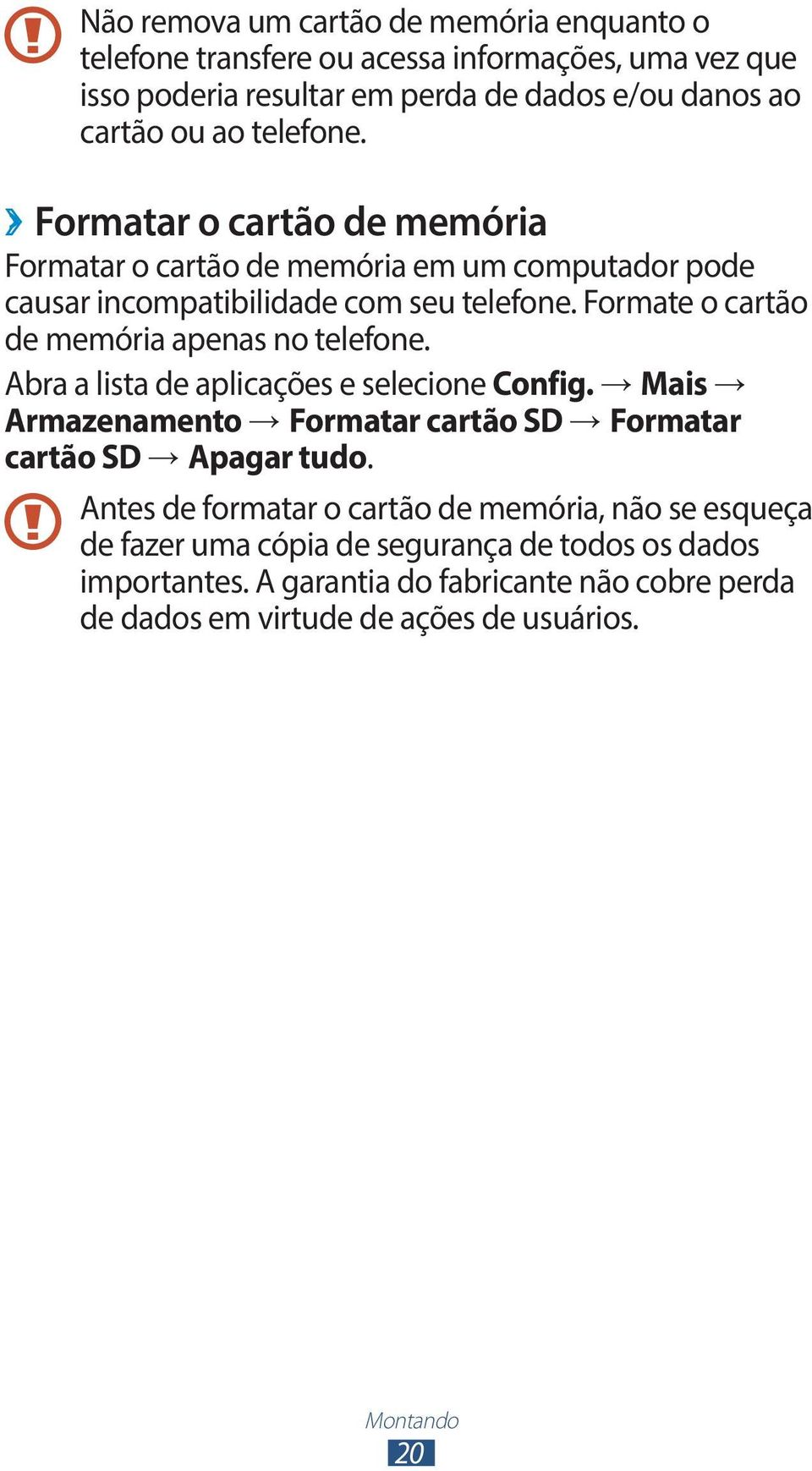 Não remova um cartão de memória enquanto o telefone transfere ou acessa informações, uma vez que isso poderia resultar em perda de dados e/ou danos ao cartão ou ao telefone.

› Formatar o cartão de memória

Formatar o cartão de memória em um computador pode causar incompatibilidade com seu telefone. Formate o cartão de memória apenas no telefone.

Abra a lista de aplicações e selecione Config. → Mais → Armazenamento → Formatar cartão SD → Formatar cartão SD → Apagar tudo.

Antes de formatar o cartão de memória, não se esqueça de fazer uma cópia de segurança de todos os dados importantes. A garantia do fabricante não cobre perda de dados em virtude de ações de usuários.

Montando

20